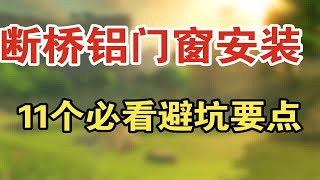 断桥铝门窗安装

11个必看避坑要点